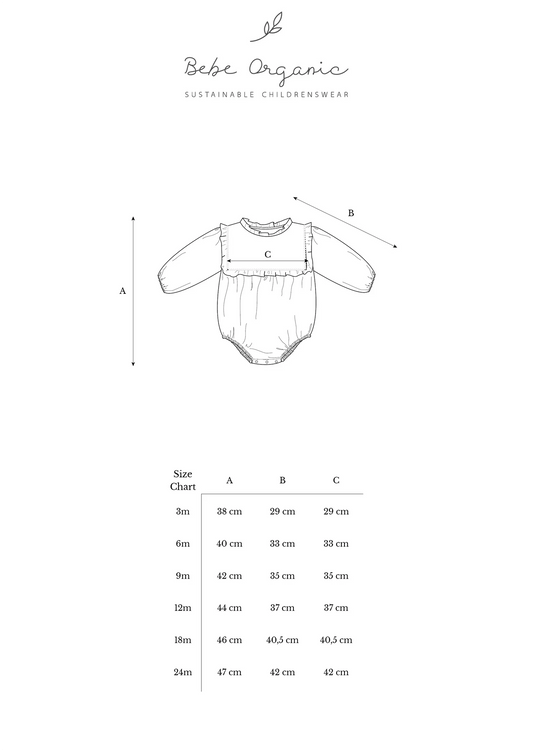 Bebe Organic

SUSTAINABLE CHILDRENSWEAR

B

C

A

| Size Chart | A | B | C |
|---|---|---|---|
| 3m | 38 cm | 29 cm | 29 cm |
| 6m | 40 cm | 33 cm | 33 cm |
| 9m | 42 cm | 35 cm | 35 cm |
| 12m | 44 cm | 37 cm | 37 cm |
| 18m | 46 cm | 40,5 cm | 40,5 cm |
| 24m | 47 cm | 42 cm | 42 cm |